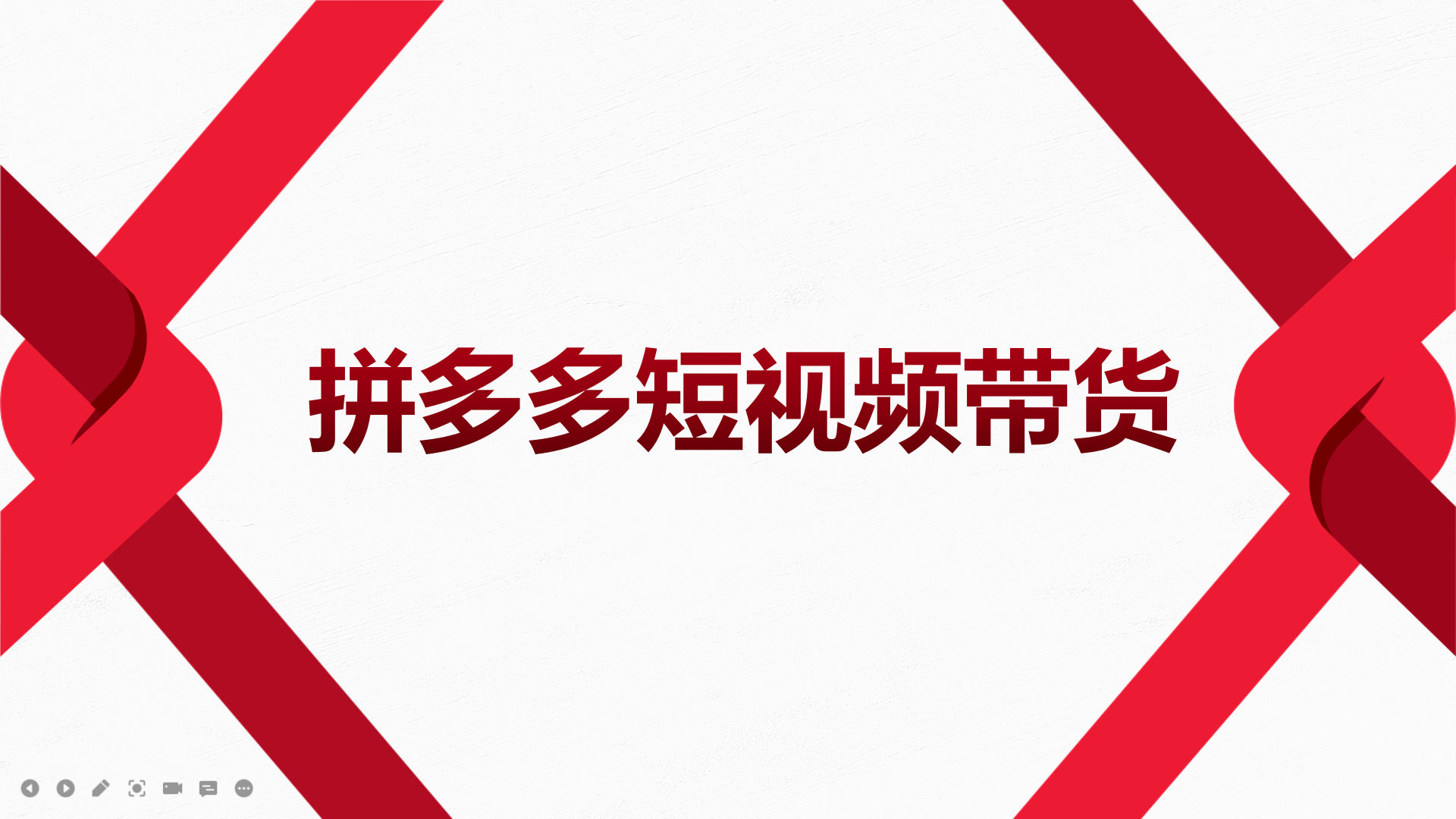 拼多多短视频带货